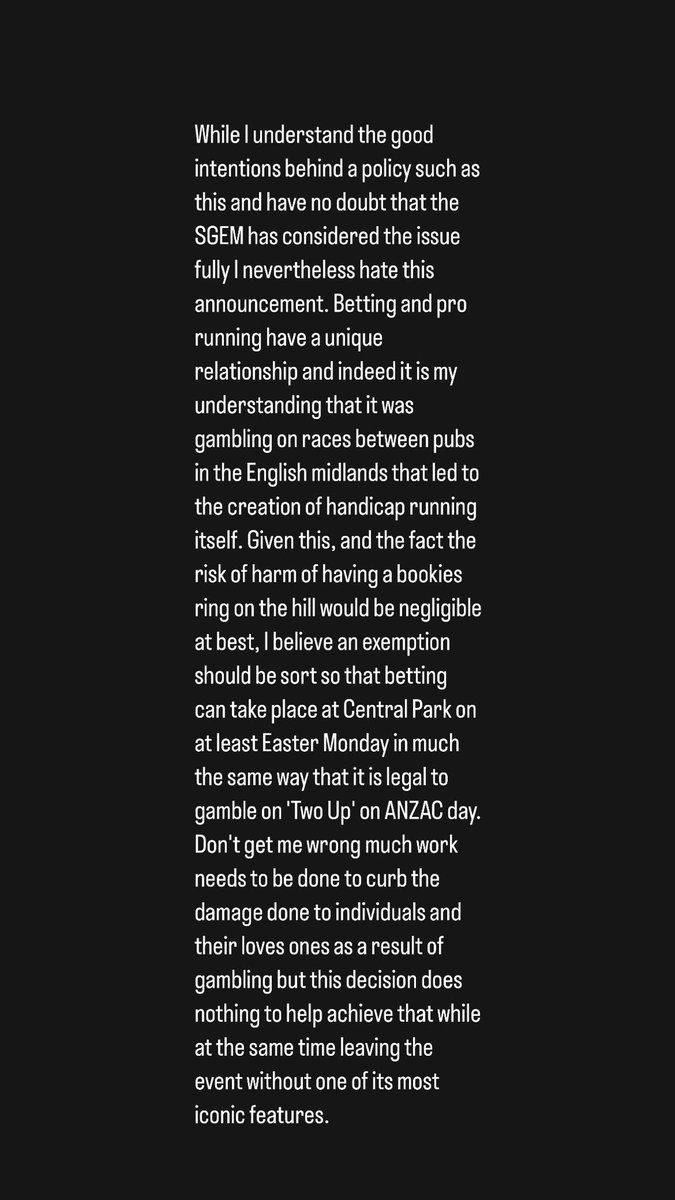 While I understand the good intentions behind a policy such as this and have no doubt that the SGEM has considered the issue fully I nevertheless hate this announcement. Betting and pro running have a unique relationship and indeed it is my understanding that it was gambling on races between pubs in the English midlands that led to the creation of handicap running itself. Given this, and the fact the risk of harm of having a bookies ring on the hill would be negligible at best, I believe an exemption should be sort so that betting can take place at Central Park on at least Easter Monday in much the same way that it is legal to gamble on 'Two Up' on ANZAC day. Don't get me wrong much work needs to be done to curb the damage done to individuals and their loves ones as a result of gambling but this decision does nothing to help achieve that while at the same time leaving the event without one of its most iconic features.